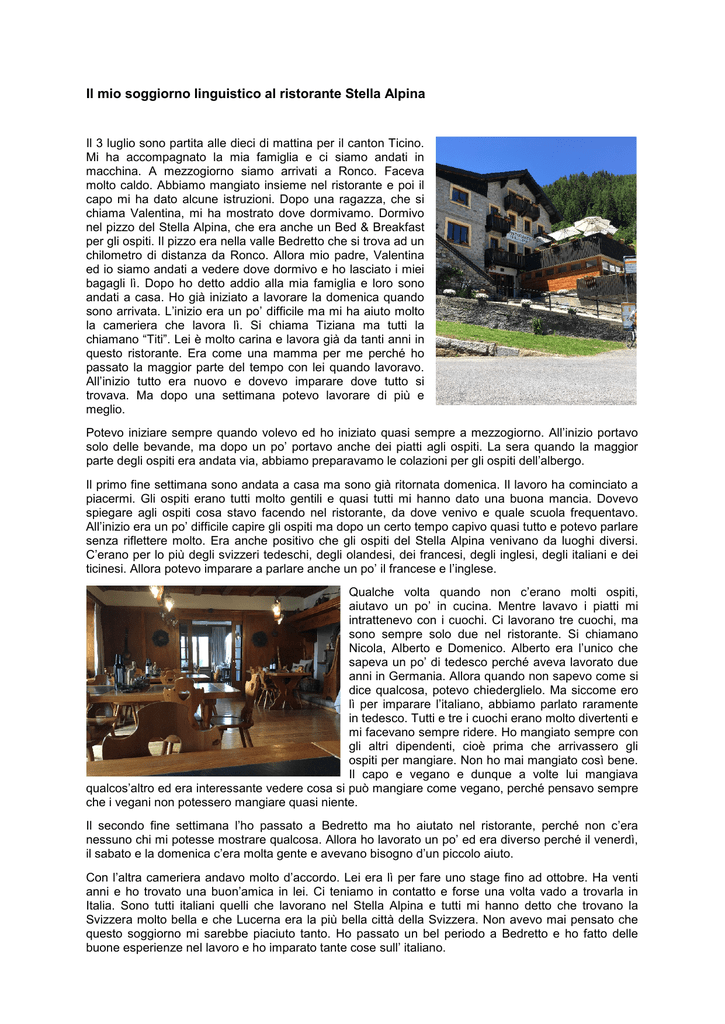 Il mio soggiorno linguistico al ristorante Stella Alpina

Il 3 luglio sono partita alle dieci di mattina per il canton Ticino. Mi ha accompagnato la mia famiglia e ci siamo andati in macchina. A mezzogiorno siamo arrivati a Ronco. Faceva molto caldo. Abbiamo mangiato insieme nel ristorante e poi il capo mi ha dato alcune istruzioni. Dopo una ragazza, che si chiama Valentina, mi ha mostrato dove dormivamo. Dormivo nel pizzo del Stella Alpina, che era anche un Bed & Breakfast per gli ospiti. Il pizzo era nella valle Bedretto che si trova ad un chilometro di distanza da Ronco. Allora mio padre, Valentina ed io siamo andati a vedere dove dormivo e ho lasciato i miei bagagli lì. Dopo ho detto addio alla mia famiglia e loro sono andati a casa. Ho già iniziato a lavorare la domenica quando sono arrivata. L'inizio era un po' difficile ma mi ha aiuto molto la cameriera che lavora lì. Si chiama Tiziana ma tutti la chiamano "Titi". Lei è molto carina e lavora già da tanti anni in questo ristorante. Era come una mamma per me perché ho passato la maggior parte del tempo con lei quando lavoravo. All'inizio tutto era nuovo e dovevo imparare dove tutto si trovava. Ma dopo una settimana potevo lavorare di più e meglio.

Potevo iniziare sempre quando volevo ed ho iniziato quasi sempre a mezzogiorno. All'inizio portavo solo delle bevande, ma dopo un po' portavo anche dei piatti agli ospiti. La sera quando la maggior parte degli ospiti era andata via, abbiamo preparavamo le colazioni per gli ospiti dell'albergo.

Il primo fine settimana sono andata a casa ma sono già ritornata domenica. Il lavoro ha cominciato a piacermi. Gli ospiti erano tutti molto gentili e quasi tutti mi hanno dato una buona mancia. Dovevo spiegare agli ospiti cosa stavo facendo nel ristorante, da dove venivo e quale scuola frequentavo. All'inizio era un po' difficile capire gli ospiti ma dopo un certo tempo capivo quasi tutto e potevo parlare senza riflettere molto. Era anche positivo che gli ospiti del Stella Alpina venivano da luoghi diversi. C'erano per lo più degli svizzeri tedeschi, degli olandesi, dei francesi, degli inglesi, degli italiani e dei ticinesi. Allora potevo imparare a parlare anche un po' il francese e l'inglese.

Qualche volta quando non c'erano molti ospiti, aiutavo un po' in cucina. Mentre lavavo i piatti mi intrattenevo con i cuochi. Ci lavorano tre cuochi, ma sono sempre solo due nel ristorante. Si chiamano Nicola, Alberto e Domenico. Alberto era l'unico che sapeva un po' di tedesco perché aveva lavorato due anni in Germania. Allora quando non sapevo come si dice qualcosa, potevo chiederglielo. Ma siccome ero lì per imparare l'italiano, abbiamo parlato raramente in tedesco. Tutti e tre i cuochi erano molto divertenti e mi facevano sempre ridere. Ho mangiato sempre con gli altri dipendenti, cioè prima che arrivassero gli ospiti per mangiare. Non ho mai mangiato così bene. Il capo e vegano e dunque a volte lui mangiava qualcos'altro ed era interessante vedere cosa si può mangiare come vegano, perché pensavo sempre che i vegani non potessero mangiare quasi niente.

Il secondo fine settimana l'ho passato a Bedretto ma ho aiutato nel ristorante, perché non c'era nessuno chi mi potesse mostrare qualcosa. Allora ho lavorato un po' ed era diverso perché il venerdì, il sabato e la domenica c'era molta gente e avevano bisogno d'un piccolo aiuto.

Con l'altra cameriera andavo molto d'accordo. Lei era lì per fare uno stage fino ad ottobre. Ha venti anni e ho trovato una buon'amica in lei. Ci teniamo in contatto e forse una volta vado a trovarla in Italia. Sono tutti italiani quelli che lavorano nel Stella Alpina e tutti mi hanno detto che trovano la Svizzera molto bella e che Lucerna era la più bella città della Svizzera. Non avevo mai pensato che questo soggiorno mi sarebbe piaciuto tanto. Ho passato un bel periodo a Bedretto e ho fatto delle buone esperienze nel lavoro e ho imparato tante cose sull' italiano.